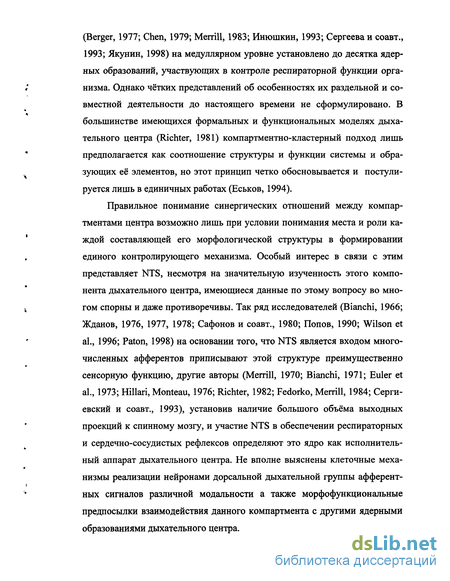 (Berger, 1977; Chen, 1979; Merrill, 1983; Инюшкин, 1993; Сергеева и соавт., 1993; Якунин, 1998) на медуллярном уровне установлено до десятка ядерных образований, участвующих в контроле респираторной функции организма. Однако чётких представлений об особенностях их раздельной и совместной деятельности до настоящего времени не сформулировано. В большинстве имеющихся формальных и функциональных моделях дыхательного центра (Richter, 1981) компартментно-кластерный подход лишь предполагается как соотношение структуры и функции системы и образующих её элементов, но этот принцип четко обосновывается и постулируется лишь в единичных работах (Еськов, 1994).

Правильное понимание синергических отношений между компартментами центра возможно лишь при условии понимания места и роли каждой составляющей его морфологической структуры в формировании единого контролирующего механизма. Особый интерес в связи с этим представляет NTS, несмотря на значительную изученность этого компонента дыхательного центра, имеющиеся данные по этому вопросу во многом спорны и даже противоречивы. Так ряд исследователей (Bianchi, 1966; Жданов, 1976, 1977, 1978; Сафонов и соавт., 1980; Попов, 1990; Wilson et al., 1996; Paton, 1998) на основании того, что NTS является входом многочисленных афферентов приписывают этой структуре преимущественно сенсорную функцию, другие авторы (Merrill, 1970; Bianchi, 1971; Euler et al., 1973; Hillari, Monteau, 1976; Richter, 1982; Fedorko, Merrill, 1984; Сергиевский и соавт., 1993), установив наличие большого объёма выходных проекций к спинному мозгу, и участие NTS в обеспечении респираторных и сердечно-сосудистых рефлексов определяют это ядро как исполнительный аппарат дыхательного центра. Не вполне выяснены клеточные механизмы реализации нейронами дорсальной дыхательной группы афферентных сигналов различной модальности а также морфофункциональные предпосылки взаимодействия данного компартмента с другими ядерными образованиями дыхательного центра.

dsLib.net
библиотека диссертаций